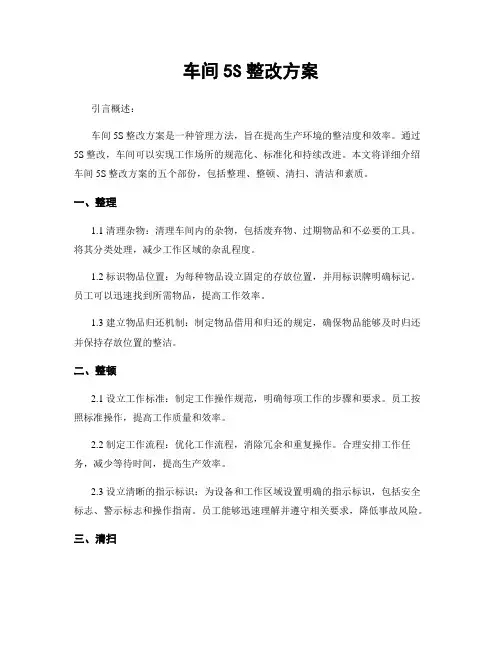 车间 5S 整改方案

引言概述：

车间 5S 整改方案是一种管理方法，旨在提高生产环境的整洁度和效率。通过 5S 整改，车间可以实现工作场所的规范化、标准化和持续改进。本文将详细介绍车间 5S 整改方案的五个部份，包括整理、整顿、清扫、清洁和素质。

一、整理

1.1 清理杂物：清理车间内的杂物，包括废弃物、过期物品和不必要的工具。将其分类处理，减少工作区域的杂乱程度。

1.2 标识物品位置：为每种物品设立固定的存放位置，并用标识牌明确标记。员工可以迅速找到所需物品，提高工作效率。

1.3 建立物品归还机制：制定物品借用和归还的规定，确保物品能够及时归还并保持存放位置的整洁。

二、整顿

2.1 设立工作标准：制定工作操作规范，明确每项工作的步骤和要求。员工按照标准操作，提高工作质量和效率。

2.2 制定工作流程：优化工作流程，消除冗余和重复操作。合理安排工作任务，减少等待时间，提高生产效率。

2.3 设立清晰的指示标识：为设备和工作区域设置明确的指示标识，包括安全标志、警示标志和操作指南。员工能够迅速理解并遵守相关要求，降低事故风险。

三、清扫